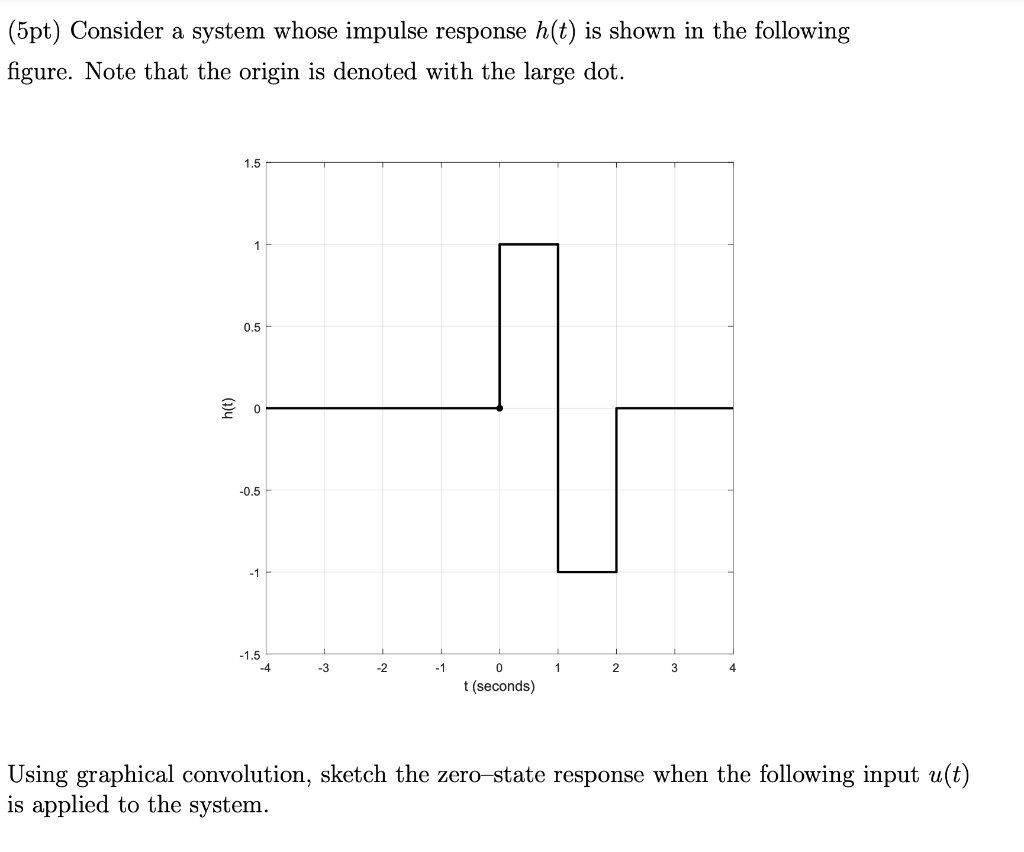 (5pt) Consider a system whose impulse response $h(t)$ is shown in the following figure. Note that the origin is denoted with the large dot.

1.5
1
0.5
0
-0.5
-1
-1.5
h(t)
-4
-3
-2
-1
0
1
2
3
4
t (seconds)

Using graphical convolution, sketch the zero–state response when the following input $u(t)$ is applied to the system.